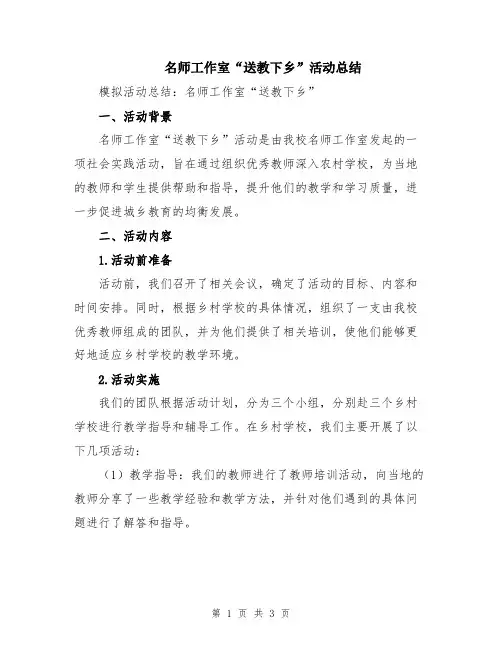 名师工作室“送教下乡”活动总结

模拟活动总结：名师工作室“送教下乡”

一、活动背景

名师工作室“送教下乡”活动是由我校名师工作室发起的一项社会实践活动，旨在通过组织优秀教师深入农村学校，为当地的教师和学生提供帮助和指导，提升他们的教学和学习质量，进一步促进城乡教育的均衡发展。

二、活动内容

1.活动前准备

活动前，我们召开了相关会议，确定了活动的目标、内容和时间安排。同时，根据乡村学校的具体情况，组织了一支由我校优秀教师组成的团队，并为他们提供了相关培训，使他们能够更好地适应乡村学校的教学环境。

2.活动实施

我们的团队根据活动计划，分为三个小组，分别赴三个乡村学校进行教学指导和辅导工作。在乡村学校，我们主要开展了以下几项活动：

（1）教学指导：我们的教师进行了教师培训活动，向当地的教师分享了一些教学经验和教学方法，并针对他们遇到的具体问题进行了解答和指导。

第 1 页 共 3 页